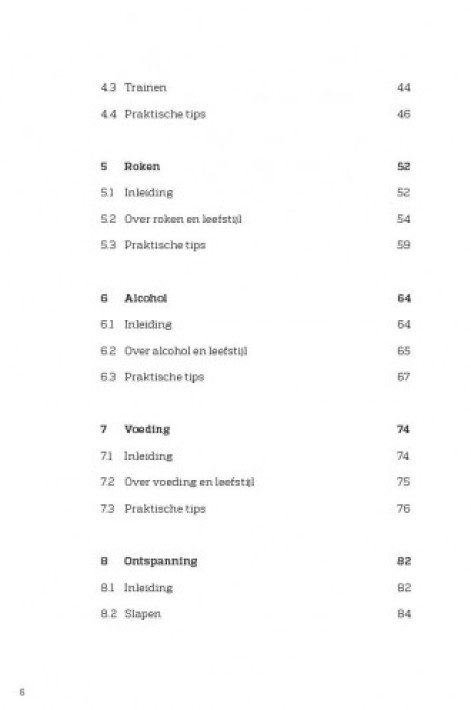 4.3 Trainen 44

4.4 Praktische tips 46

5 Roken 52

5.1 Inleiding 52

5.2 Over roken en leefstijl 54

5.3 Praktische tips 59

6 Alcohol 64

6.1 Inleiding 64

6.2 Over alcohol en leefstijl 65

6.3 Praktische tips 67

7 Voeding 74

7.1 Inleiding 74

7.2 Over voeding en leefstijl 75

7.3 Praktische tips 76

8 Ontspanning 82

8.1 Inleiding 82

8.2 Slapen 84

6